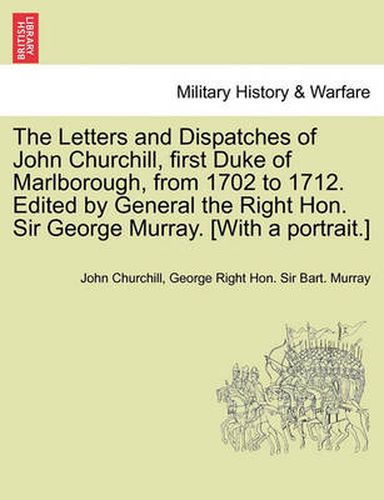 BRITISH LIBRARY

Military History & Warfare

The Letters and Dispatches of John Churchill, first Duke of Marlborough, from 1702 to 1712. Edited by General the Right Hon. Sir George Murray. [With a portrait.]

John Churchill, George Right Hon. Sir Bart. Murray